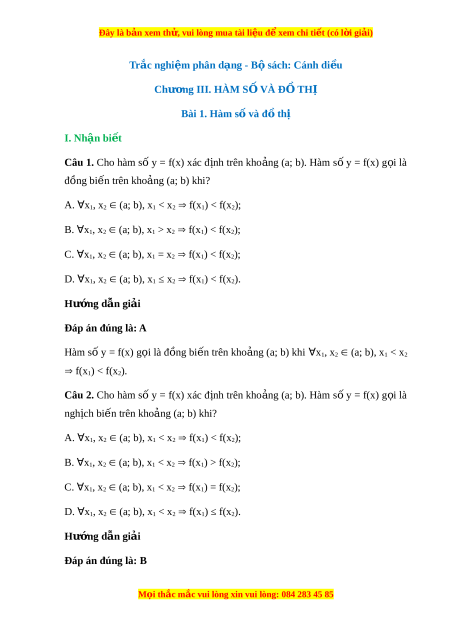 Đây là bản xem thử, vui lòng mua tài liệu để xem chi tiết (có lời giải)

Trắc nghiệm phân dạng - Bộ sách: Cánh diều

Chương III. HÀM SỐ VÀ ĐỒ THỊ

Bài 1. Hàm số và đồ thị

I. Nhận biết

Câu 1. Cho hàm số y = f(x) xác định trên khoảng (a; b). Hàm số y = f(x) gọi là đồng biến trên khoảng (a; b) khi?

A. $\forall x_1, x_2 \in (a; b), x_1 < x_2 \Rightarrow f(x_1) < f(x_2)$;

B. $\forall x_1, x_2 \in (a; b), x_1 > x_2 \Rightarrow f(x_1) < f(x_2)$;

C. $\forall x_1, x_2 \in (a; b), x_1 = x_2 \Rightarrow f(x_1) < f(x_2)$;

D. $\forall x_1, x_2 \in (a; b), x_1 \leq x_2 \Rightarrow f(x_1) < f(x_2)$.

Hướng dẫn giải

Đáp án đúng là: A

Hàm số y = f(x) gọi là đồng biến trên khoảng (a; b) khi $\forall x_1, x_2 \in (a; b), x_1 < x_2 \Rightarrow f(x_1) < f(x_2)$.

Câu 2. Cho hàm số y = f(x) xác định trên khoảng (a; b). Hàm số y = f(x) gọi là nghịch biến trên khoảng (a; b) khi?

A. $\forall x_1, x_2 \in (a; b), x_1 < x_2 \Rightarrow f(x_1) < f(x_2)$;

B. $\forall x_1, x_2 \in (a; b), x_1 < x_2 \Rightarrow f(x_1) > f(x_2)$;

C. $\forall x_1, x_2 \in (a; b), x_1 < x_2 \Rightarrow f(x_1) = f(x_2)$;

D. $\forall x_1, x_2 \in (a; b), x_1 < x_2 \Rightarrow f(x_1) \leq f(x_2)$.

Hướng dẫn giải

Đáp án đúng là: B

Mọi thắc mắc vui lòng xin vui lòng: 084 283 45 85